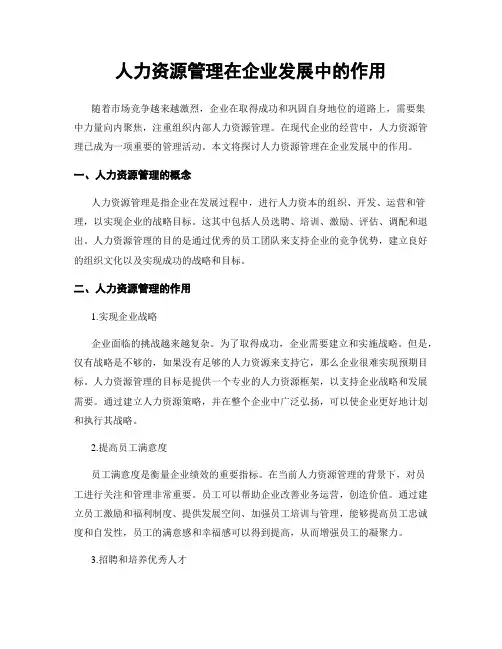 人力资源管理在企业发展中的作用

随着市场竞争越来越激烈，企业在取得成功和巩固自身地位的道路上，需要集中力量向内聚焦，注重组织内部人力资源管理。在现代企业的经营中，人力资源管理已成为一项重要的管理活动。本文将探讨人力资源管理在企业发展中的作用。

一、人力资源管理的概念

人力资源管理是指企业在发展过程中，进行人力资本的组织、开发、运营和管理，以实现企业的战略目标。这其中包括人员选聘、培训、激励、评估、调配和退出。人力资源管理的目的是通过优秀的员工团队来支持企业的竞争优势，建立良好的组织文化以及实现成功的战略和目标。

二、人力资源管理的作用

1.实现企业战略

企业面临的挑战越来越复杂。为了取得成功，企业需要建立和实施战略。但是，仅有战略是不够的，如果没有足够的人力资源来支持它，那么企业很难实现预期目标。人力资源管理的目标是提供一个专业的人力资源框架，以支持企业战略和发展需要。通过建立人力资源策略，并在整个企业中广泛弘扬，可以使企业更好地计划和执行其战略。

2.提高员工满意度

员工满意度是衡量企业绩效的重要指标。在当前人力资源管理的背景下，对员工进行关注和管理非常重要。员工可以帮助企业改善业务运营，创造价值。通过建立员工激励和福利制度、提供发展空间、加强员工培训与管理，能够提高员工忠诚度和自发性，员工的满意感和幸福感可以得到提高，从而增强员工的凝聚力。

3.招聘和培养优秀人才